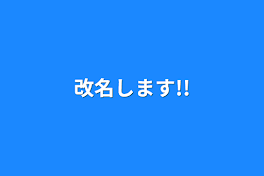 改名します!!